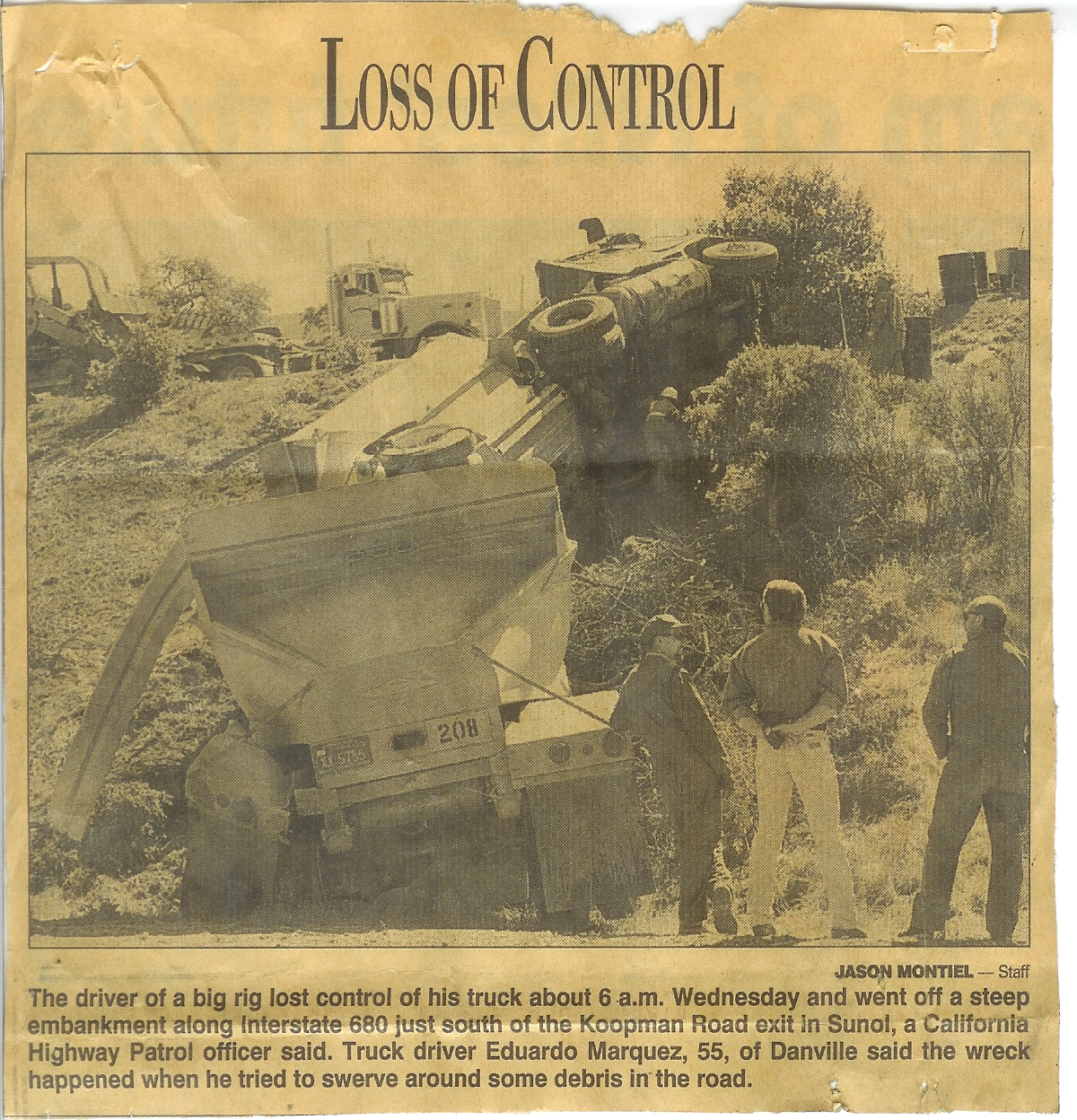 LOSS OF CONTROL

208

JASON MONTIEL — Staff

The driver of a big rig lost control of his truck about 6 a.m. Wednesday and went off a steep embankment along Interstate 680 just south of the Koopman Road exit in Sunol, a California Highway Patrol officer said. Truck driver Eduardo Marquez, 55, of Danville said the wreck happened when he tried to swerve around some debris in the road.